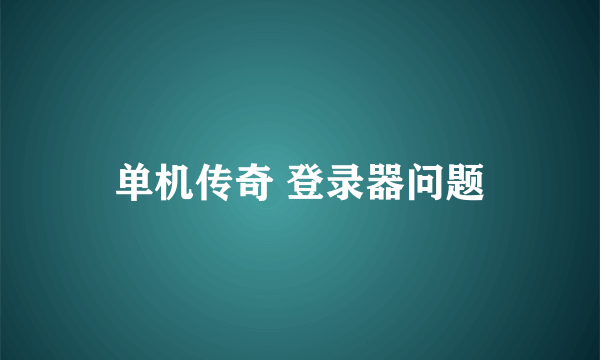 单机传奇 登录器问题